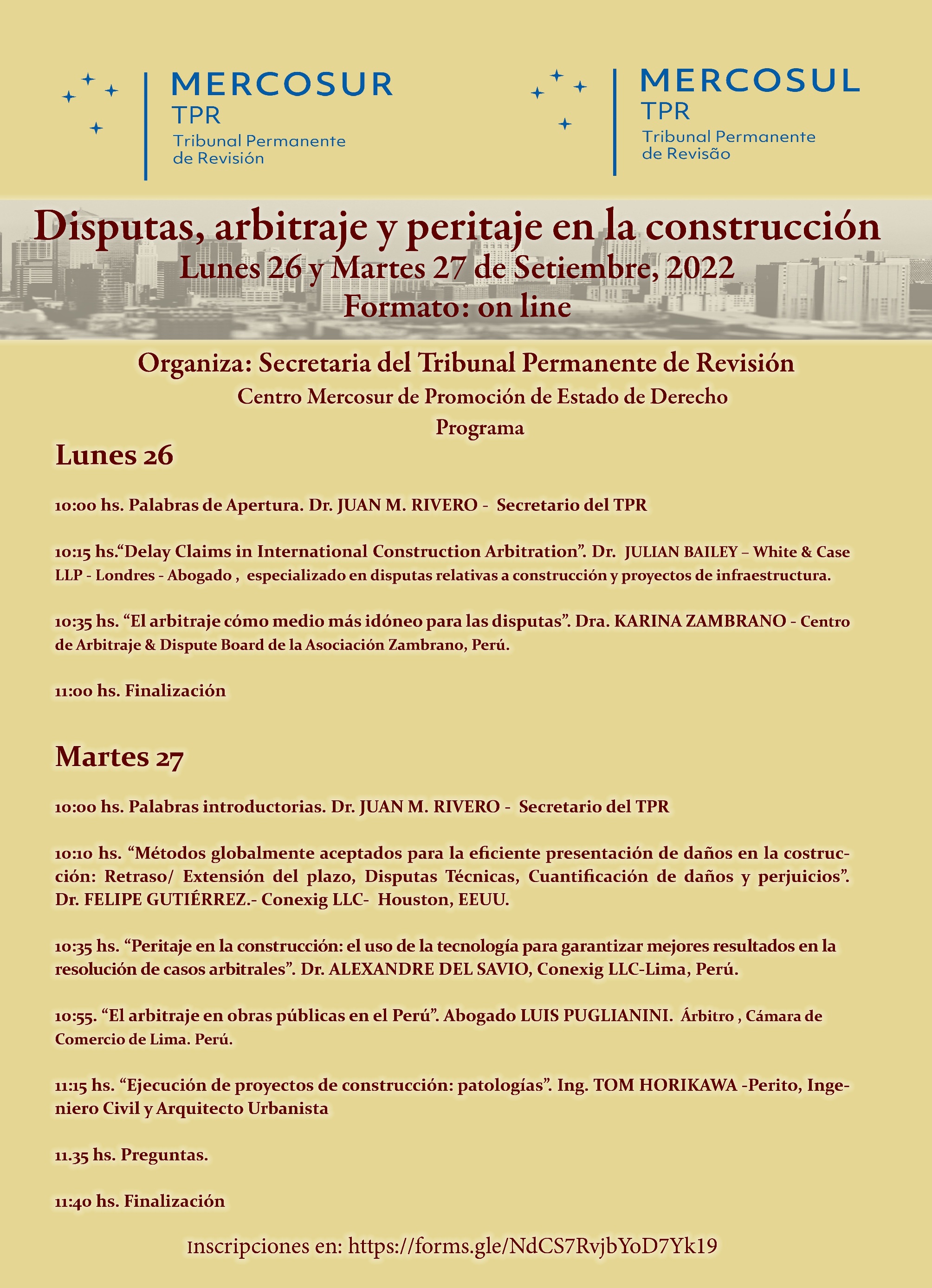 MERCOSUR
TPR
Tribunal Permanente de Revisión

MERCOSUL
TPR
Tribunal Permanente de Revisão

Disputas, arbitraje y peritaje en la construcción
Lunes 26 y Martes 27 de Setiembre, 2022
Formato: on line

Organiza: Secretaria del Tribunal Permanente de Revisión
Centro Mercosur de Promoción de Estado de Derecho
Programa

Lunes 26

10:00 hs. Palabras de Apertura. Dr. JUAN M. RIVERO - Secretario del TPR

10:15 hs.“Delay Claims in International Construction Arbitration”. Dr. JULIAN BAILEY – White & Case LLP - Londres - Abogado , especializado en disputas relativas a construcción y proyectos de infraestructura.

10:35 hs. “El arbitraje cómo medio más idóneo para las disputas”. Dra. KARINA ZAMBRANO - Centro de Arbitraje & Dispute Board de la Asociación Zambrano, Perú.

11:00 hs. Finalización

Martes 27

10:00 hs. Palabras introductorias. Dr. JUAN M. RIVERO - Secretario del TPR

10:10 hs. “Métodos globalmente aceptados para la eficiente presentación de daños en la costrucción: Retraso/ Extensión del plazo, Disputas Técnicas, Cuantificación de daños y perjuicios”. Dr. FELIPE GUTIÉRREZ.- Conexig LLC- Houston, EEUU.

10:35 hs. “Peritaje en la construcción: el uso de la tecnología para garantizar mejores resultados en la resolución de casos arbitrales”. Dr. ALEXANDRE DEL SAVIO, Conexig LLC-Lima, Perú.

10:55. “El arbitraje en obras públicas en el Perú”. Abogado LUIS PUGLIANINI. Árbitro , Cámara de Comercio de Lima. Perú.

11:15 hs. “Ejecución de proyectos de construcción: patologías”. Ing. TOM HORIKAWA -Perito, Ingeniero Civil y Arquitecto Urbanista

11.35 hs. Preguntas.

11:40 hs. Finalización

Inscripciones en: https://forms.gle/NdCS7RvjbYoD7Yk19